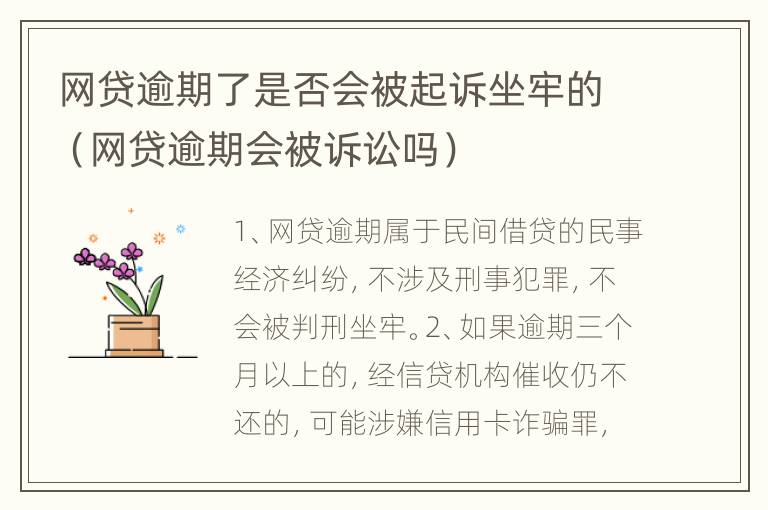 网贷逾期了是否会被起诉坐牢的（网贷逾期会被诉讼吗）

1、网贷逾期属于民间借贷的民事经济纠纷，不涉及刑事犯罪，不会被判刑坐牢。2、如果逾期三个月以上的，经信贷机构催收仍不还的，可能涉嫌信用卡诈骗罪，